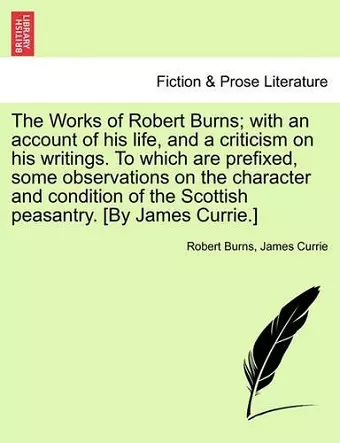 BRITISH LIBRARY

Fiction & Prose Literature

The Works of Robert Burns; with an account of his life, and a criticism on his writings. To which are prefixed, some observations on the character and condition of the Scottish peasantry. [By James Currie.]

Robert Burns, James Currie